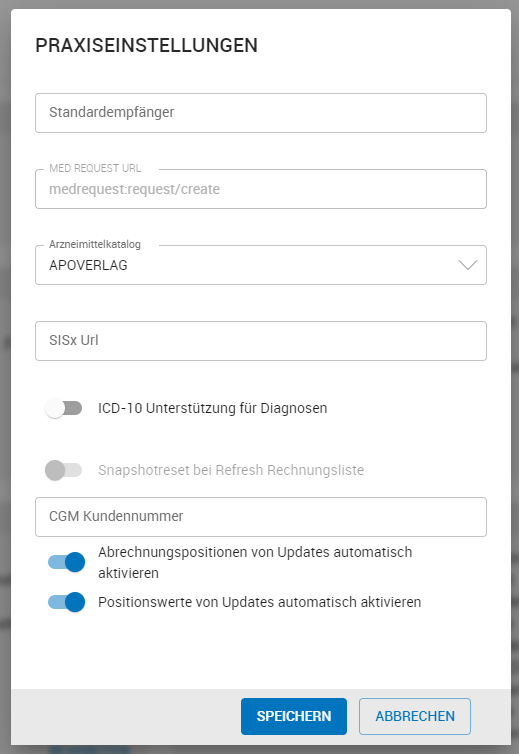 PRAXISEINSTELLUNGEN

Standardempfänger

MED REQUEST URL
medrequest:request/create

Arzneimittelkatalog
APOVERLAG

SISx Url

ICD-10 Unterstützung für Diagnosen

Snapshotreset bei Refresh Rechnungsliste

CGM Kundennummer

Abrechnungspositionen von Updates automatisch aktivieren

Positionswerte von Updates automatisch aktivieren

SPEICHERN
ABBRECHEN